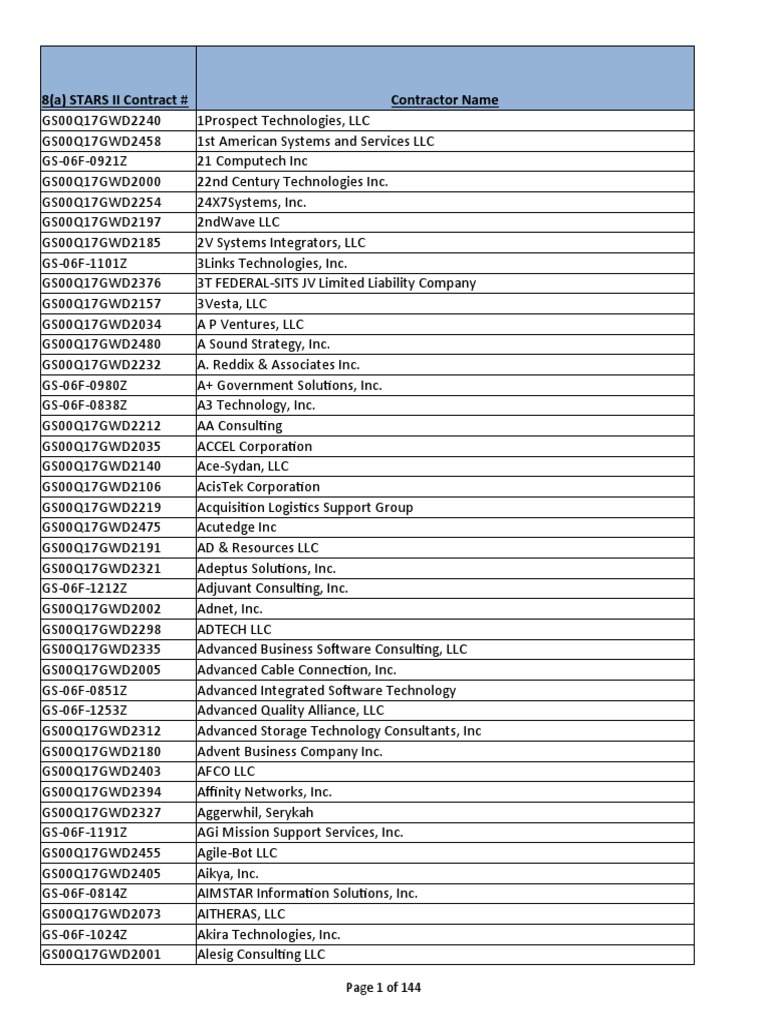 | 8(a) STARS II Contract # | Contractor Name |
|---|---|
| GS00Q17GWD2240 | 1Prospect Technologies, LLC |
| GS00Q17GWD2458 | 1st American Systems and Services LLC |
| GS-06F-0921Z | 21 Computech Inc |
| GS00Q17GWD2000 | 22nd Century Technologies Inc. |
| GS00Q17GWD2254 | 24X7Systems, Inc. |
| GS00Q17GWD2197 | 2ndWave LLC |
| GS00Q17GWD2185 | 2V Systems Integrators, LLC |
| GS-06F-1101Z | 3Links Technologies, Inc. |
| GS00Q17GWD2376 | 3T FEDERAL-SITS JV Limited Liability Company |
| GS00Q17GWD2157 | 3Vesta, LLC |
| GS00Q17GWD2034 | A P Ventures, LLC |
| GS00Q17GWD2480 | A Sound Strategy, Inc. |
| GS00Q17GWD2232 | A. Reddix & Associates Inc. |
| GS-06F-0980Z | A+ Government Solutions, Inc. |
| GS-06F-0838Z | A3 Technology, Inc. |
| GS00Q17GWD2212 | AA Consulting |
| GS00Q17GWD2035 | ACCEL Corporation |
| GS00Q17GWD2140 | Ace-Sydan, LLC |
| GS00Q17GWD2106 | AcisTek Corporation |
| GS00Q17GWD2219 | Acquisition Logistics Support Group |
| GS00Q17GWD2475 | Acutedge Inc |
| GS00Q17GWD2191 | AD & Resources LLC |
| GS00Q17GWD2321 | Adeptus Solutions, Inc. |
| GS-06F-1212Z | Adjuvant Consulting, Inc. |
| GS00Q17GWD2002 | Adnet, Inc. |
| GS00Q17GWD2298 | ADTECH LLC |
| GS00Q17GWD2335 | Advanced Business Software Consulting, LLC |
| GS00Q17GWD2005 | Advanced Cable Connection, Inc. |
| GS-06F-0851Z | Advanced Integrated Software Technology |
| GS-06F-1253Z | Advanced Quality Alliance, LLC |
| GS00Q17GWD2312 | Advanced Storage Technology Consultants, Inc |
| GS00Q17GWD2180 | Advent Business Company Inc. |
| GS00Q17GWD2403 | AFCO LLC |
| GS00Q17GWD2394 | Affinity Networks, Inc. |
| GS00Q17GWD2327 | Aggerwhil, Serykah |
| GS-06F-1191Z | AGi Mission Support Services, Inc. |
| GS00Q17GWD2455 | Agile-Bot LLC |
| GS00Q17GWD2405 | Aikya, Inc. |
| GS-06F-0814Z | AIMSTAR Information Solutions, Inc. |
| GS00Q17GWD2073 | AITHERAS, LLC |
| GS-06F-1024Z | Akira Technologies, Inc. |
| GS00Q17GWD2001 | Alesig Consulting LLC |

Page 1 of 144